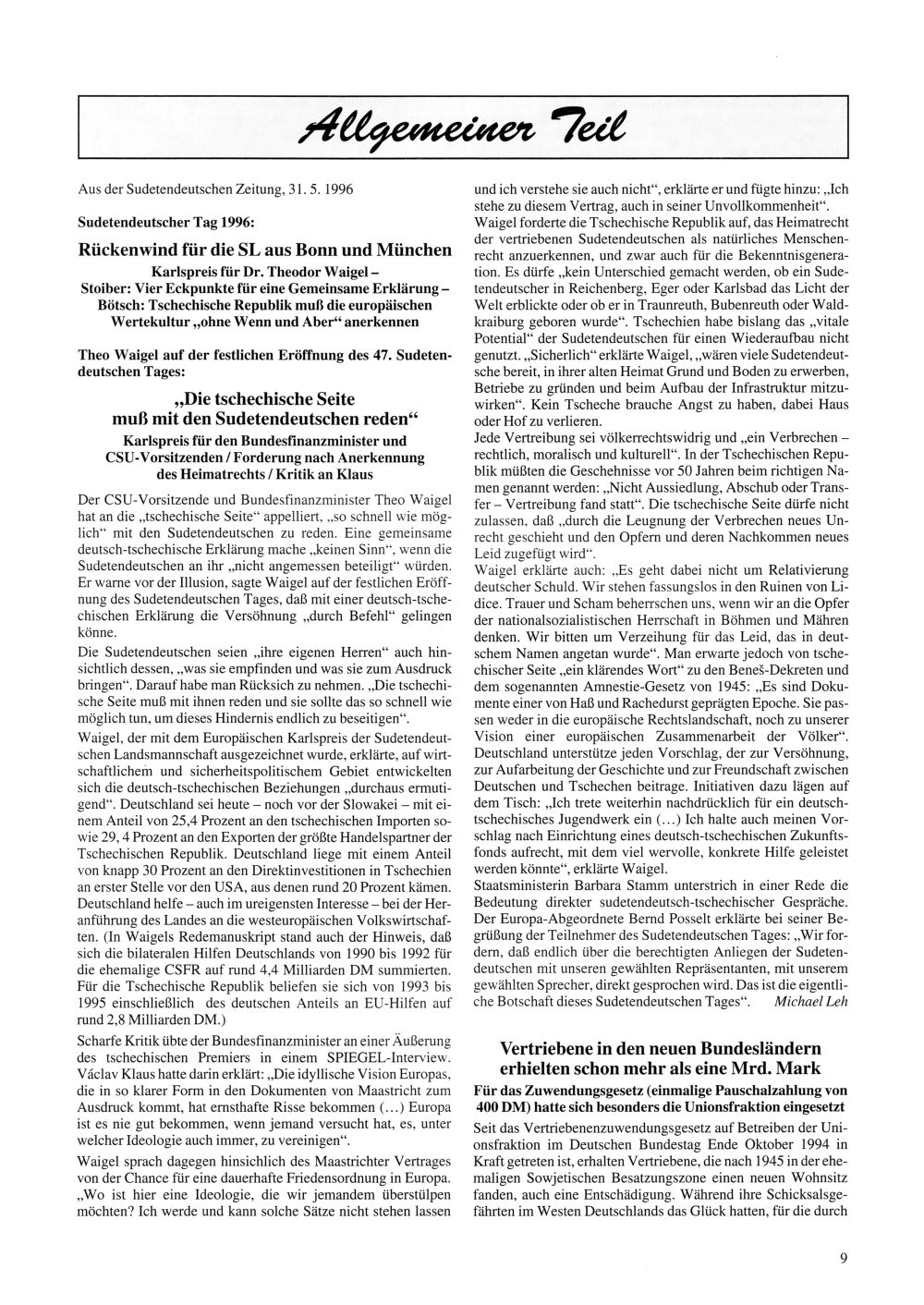 Allgemeiner Teil

Aus der Sudetendeutschen Zeitung, 31. 5. 1996

Sudetendeutscher Tag 1996:

Rückenwind für die SL aus Bonn und München

Karlspreis für Dr. Theodor Waigel – Stoiber: Vier Eckpunkte für eine Gemeinsame Erklärung – Bötsch: Tschechische Republik muß die europäischen Wertekultur „ohne Wenn und Aber“ anerkennen

Theo Waigel auf der festlichen Eröffnung des 47. Sudetendeutschen Tages:

„Die tschechische Seite muß mit den Sudetendeutschen reden“

Karlspreis für den Bundesfinanzminister und CSU-Vorsitzenden / Forderung nach Anerkennung des Heimatrechts / Kritik an Klaus

Der CSU-Vorsitzende und Bundesfinanzminister Theo Waigel hat an die „tschechische Seite“ appelliert, „so schnell wie möglich“ mit den Sudetendeutschen zu reden. Eine gemeinsame deutsch-tschechische Erklärung mache „keinen Sinn“, wenn die Sudetendeutschen an ihr „nicht angemessen beteiligt“ würden. Er warne vor der Illusion, sagte Waigel auf der festlichen Eröffnung des Sudetendeutschen Tages, daß mit einer deutsch-tschechischen Erklärung die Versöhnung „durch Befehl“ gelingen könne.

Die Sudetendeutschen seien „ihre eigenen Herren“ auch hinsichtlich dessen, „was sie empfinden und was sie zum Ausdruck bringen“. Darauf habe man Rücksich zu nehmen. „Die tschechische Seite muß mit ihnen reden und sie sollte das so schnell wie möglich tun, um dieses Hindernis endlich zu beseitigen“.

Waigel, der mit dem Europäischen Karlspreis der Sudetendeutschen Landsmannschaft ausgezeichnet wurde, erklärte, auf wirtschaftlichem und sicherheitspolitischem Gebiet entwickelten sich die deutsch-tschechischen Beziehungen „durchaus ermutigend“. Deutschland sei heute – noch vor der Slowakei – mit einem Anteil von 25,4 Prozent an den tschechischen Importen sowie 29, 4 Prozent an den Exporten der größte Handelspartner der Tschechischen Republik. Deutschland liege mit einem Anteil von knapp 30 Prozent an den Direktinvestitionen in Tschechien an erster Stelle vor den USA, aus denen rund 20 Prozent kämen. Deutschland helfe – auch im ureigensten Interesse – bei der Heranführung des Landes an die westeuropäischen Volkswirtschaften. (In Waigels Redemanuskript stand auch der Hinweis, daß sich die bilateralen Hilfen Deutschlands von 1990 bis 1992 für die ehemalige CSFR auf rund 4,4 Milliarden DM summierten. Für die Tschechische Republik beliefen sie sich von 1993 bis 1995 einschließlich des deutschen Anteils an EU-Hilfen auf rund 2,8 Milliarden DM.)

Scharfe Kritik übte der Bundesfinanzminister an einer Äußerung des tschechischen Premiers in einem SPIEGEL-Interview. Václav Klaus hatte darin erklärt: „Die idyllische Vision Europas, die in so klarer Form in den Dokumenten von Maastricht zum Ausdruck kommt, hat ernsthafte Risse bekommen (...) Europa ist es nie gut bekommen, wenn jemand versucht hat, es, unter welcher Ideologie auch immer, zu vereinigen“.

Waigel sprach dagegen hinsichlich des Maastrichter Vertrages von der Chance für eine dauerhafte Friedensordnung in Europa. „Wo ist hier eine Ideologie, die wir jemandem überstülpen möchten? Ich werde und kann solche Sätze nicht stehen lassen und ich verstehe sie auch nicht“, erklärte er und fügte hinzu: „Ich stehe zu diesem Vertrag, auch in seiner Unvollkommenheit“.

Waigel forderte die Tschechische Republik auf, das Heimatrecht der vertriebenen Sudetendeutschen als natürliches Menschenrecht anzuerkennen, und zwar auch für die Bekenntnisgeneration. Es dürfe „kein Unterschied gemacht werden, ob ein Sudetendeutscher in Reichenberg, Eger oder Karlsbad das Licht der Welt erblickte oder ob er in Traunreuth, Bubenreuth oder Waldkraiburg geboren wurde“. Tschechien habe bislang das „vitale Potential“ der Sudetendeutschen für einen Wiederaufbau nicht genutzt. „Sicherlich“ erklärte Waigel, „wären viele Sudetendeutsche bereit, in ihrer alten Heimat Grund und Boden zu erwerben, Betriebe zu gründen und beim Aufbau der Infrastruktur mitzuwirken“. Kein Tscheche brauche Angst zu haben, dabei Haus oder Hof zu verlieren.

Jede Vertreibung sei völkerrechtswidrig und „ein Verbrechen – rechtlich, moralisch und kulturell“. In der Tschechischen Republik müßten die Geschehnisse vor 50 Jahren beim richtigen Namen genannt werden: „Nicht Aussiedlung, Abschub oder Transfer – Vertreibung fand statt“. Die tschechische Seite dürfe nicht zulassen, daß „durch die Leugnung der Verbrechen neues Unrecht geschieht und den Opfern und deren Nachkommen neues Leid zugefügt wird“.

Waigel erklärte auch: „Es geht dabei nicht um Relativierung deutscher Schuld. Wir stehen fassungslos in den Ruinen von Lidice. Trauer und Scham beherrschen uns, wenn wir an die Opfer der nationalsozialistischen Herrschaft in Böhmen und Mähren denken. Wir bitten um Verzeihung für das Leid, das in deutschem Namen angetan wurde“. Man erwarte jedoch von tschechischer Seite „ein klärendes Wort“ zu den Beneš-Dekreten und dem sogenannten Amnestie-Gesetz von 1945: „Es sind Dokumente einer von Haß und Rachedurst geprägten Epoche. Sie passen weder in die europäische Rechtslandschaft, noch zu unserer Vision einer europäischen Zusammenarbeit der Völker“. Deutschland unterstütze jeden Vorschlag, der zur Versöhnung, zur Aufarbeitung der Geschichte und zur Freundschaft zwischen Deutschen und Tschechen beitrage. Initiativen dazu lägen auf dem Tisch: „Ich trete weiterhin nachdrücklich für ein deutsch-tschechisches Jugendwerk ein (...) Ich halte auch meinen Vorschlag nach Einrichtung eines deutsch-tschechischen Zukunftsfonds aufrecht, mit dem viel wervolle, konkrete Hilfe geleistet werden könnte“, erklärte Waigel.

Staatsministerin Barbara Stamm unterstrich in einer Rede die Bedeutung direkter sudetendeutsch-tschechischer Gespräche. Der Europa-Abgeordnete Bernd Posselt erklärte bei seiner Begrüßung der Teilnehmer des Sudetendeutschen Tages: „Wir fordern, daß endlich über die berechtigten Anliegen der Sudetendeutschen mit unseren gewählten Repräsentanten, mit unserem gewählten Sprecher, direkt gesprochen wird. Das ist die eigentliche Botschaft dieses Sudetendeutschen Tages“. Michael Leh

Vertriebene in den neuen Bundesländern erhielten schon mehr als eine Mrd. Mark

Für das Zuwendungsgesetz (einmalige Pauschalzahlung von 400 DM) hatte sich besonders die Unionsfraktion eingesetzt

Seit das Vertriebenenzuwendungsgesetz auf Betreiben der Unionsfraktion im Deutschen Bundestag Ende Oktober 1994 in Kraft getreten ist, erhalten Vertriebene, die nach 1945 in der ehemaligen Sowjetischen Besatzungszone einen neuen Wohnsitz fanden, auch eine Entschädigung. Während ihre Schicksalsgefährten im Westen Deutschlands das Glück hatten, für die durch

9